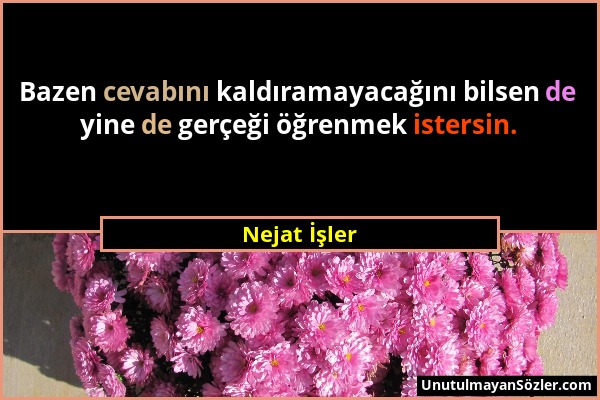 Bazen cevabını kaldıramayacağını bilsen de yine de gerçeği öğrenmek istersin.

Nejat İşler

UnutulmayanSözler.com